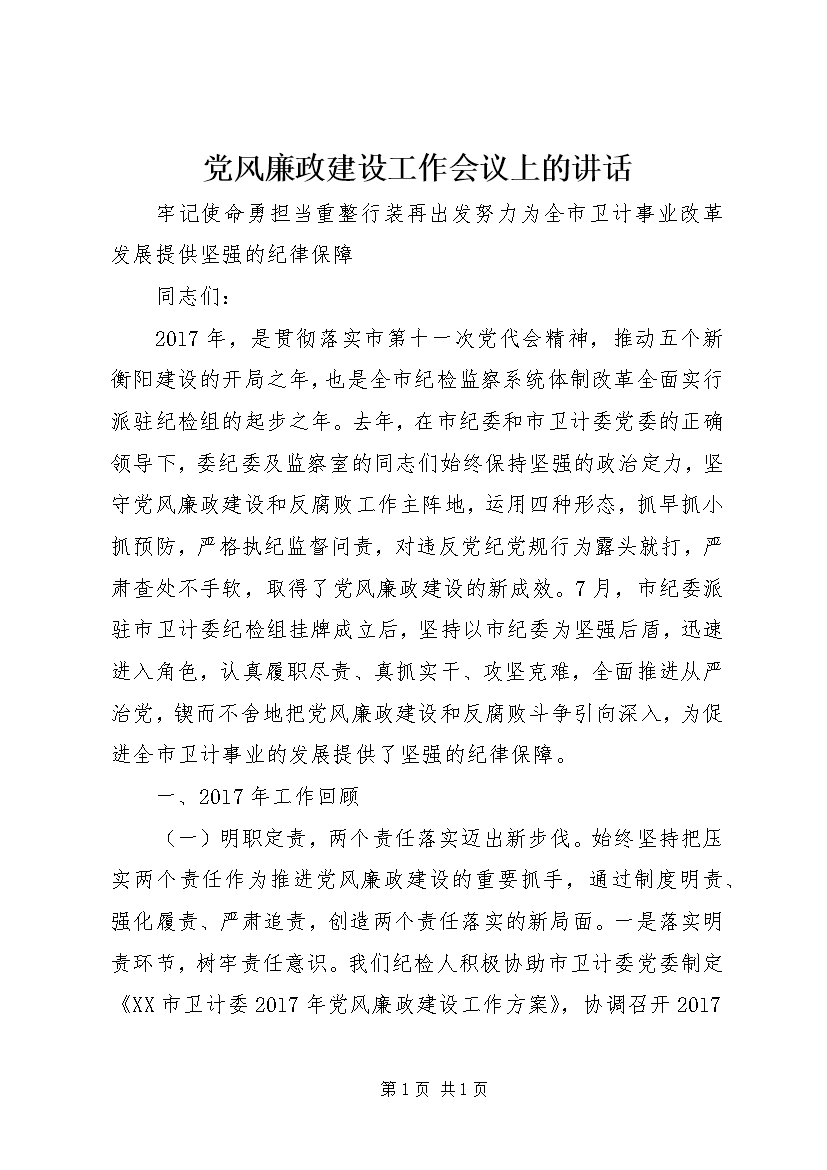 党风廉政建设工作会议上的讲话

牢记使命勇担当重整行装再出发努力为全市卫计事业改革发展提供坚强的纪律保障

同志们：

2017年，是贯彻落实市第十一次党代会精神，推动五个新衡阳建设的开局之年，也是全市纪检监察系统体制改革全面实行派驻纪检组的起步之年。去年，在市纪委和市卫计委党委的正确领导下，委纪委及监察室的同志们始终保持坚强的政治定力，坚守党风廉政建设和反腐败工作主阵地，运用四种形态，抓早抓小抓预防，严格执纪监督问责，对违反党纪党规行为露头就打，严肃查处不手软，取得了党风廉政建设的新成效。7月，市纪委派驻市卫计委纪检组挂牌成立后，坚持以市纪委为坚强后盾，迅速进入角色，认真履职尽责、真抓实干、攻坚克难，全面推进从严治党，锲而不舍地把党风廉政建设和反腐败斗争引向深入，为促进全市卫计事业的发展提供了坚强的纪律保障。

一、2017年工作回顾

（一）明职定责，两个责任落实迈出新步伐。始终坚持把压实两个责任作为推进党风廉政建设的重要抓手，通过制度明责、强化履责、严肃追责，创造两个责任落实的新局面。一是落实明责环节，树牢责任意识。我们纪检人积极协助市卫计委党委制定《XX市卫计委2017年党风廉政建设工作方案》，协调召开2017

第1页 共1页